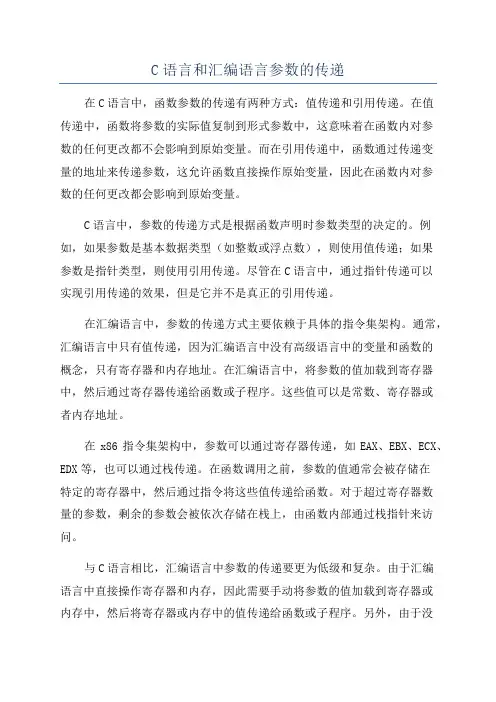 C 语言和汇编语言参数的传递

在 C 语言中，函数参数的传递有两种方式：值传递和引用传递。在值传递中，函数将参数的实际值复制到形式参数中，这意味着在函数内对参数的任何更改都不会影响到原始变量。而在引用传递中，函数通过传递变量的地址来传递参数，这允许函数直接操作原始变量，因此在函数内对参数的任何更改都会影响到原始变量。

C 语言中，参数的传递方式是根据函数声明时参数类型的决定的。例如，如果参数是基本数据类型（如整数或浮点数），则使用值传递；如果参数是指针类型，则使用引用传递。尽管在 C 语言中，通过指针传递可以实现引用传递的效果，但是它并不是真正的引用传递。

在汇编语言中，参数的传递方式主要依赖于具体的指令集架构。通常，汇编语言中只有值传递，因为汇编语言中没有高级语言中的变量和函数的概念，只有寄存器和内存地址。在汇编语言中，将参数的值加载到寄存器中，然后通过寄存器传递给函数或子程序。这些值可以是常数、寄存器或者内存地址。

在 x86 指令集架构中，参数可以通过寄存器传递，如 EAX、EBX、ECX、EDX 等，也可以通过栈传递。在函数调用之前，参数的值通常会被存储在特定的寄存器中，然后通过指令将这些值传递给函数。对于超过寄存器数量的参数，剩余的参数会被依次存储在栈上，由函数内部通过栈指针来访问。

与 C 语言相比，汇编语言中参数的传递要更为低级和复杂。由于汇编语言中直接操作寄存器和内存，因此需要手动将参数的值加载到寄存器或内存中，然后将寄存器或内存中的值传递给函数或子程序。另外，由于没